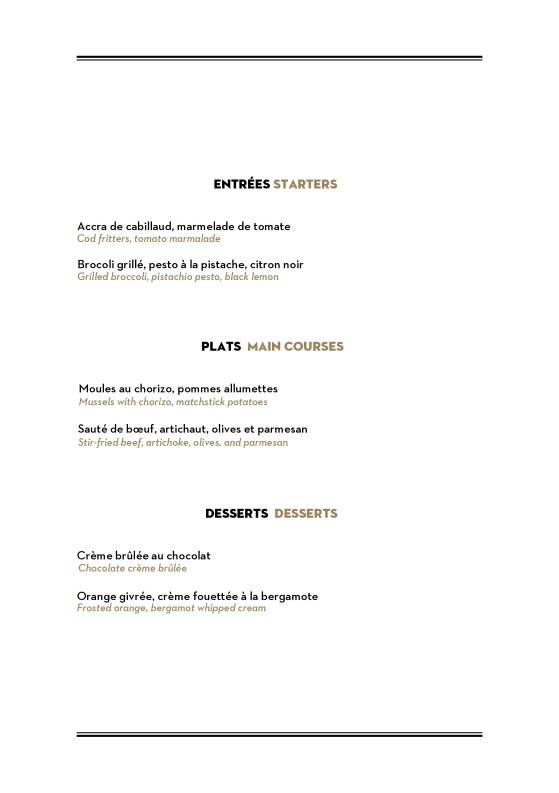 ENTRÉES STARTERS

Accra de cabillaud, marmelade de tomate
Cod fritters, tomato marmalade

Brocoli grillé, pesto à la pistache, citron noir
Grilled broccoli, pistachio pesto, black lemon

PLATS MAIN COURSES

Moules au chorizo, pommes allumettes
Mussels with chorizo, matchstick potatoes

Sauté de bœuf, artichaut, olives et parmesan
Stir-fried beef, artichoke, olives, and parmesan

DESSERTS DESSERTS

Crème brûlée au chocolat
Chocolate crème brûlée

Orange givrée, crème fouettée à la bergamote
Frosted orange, bergamot whipped cream